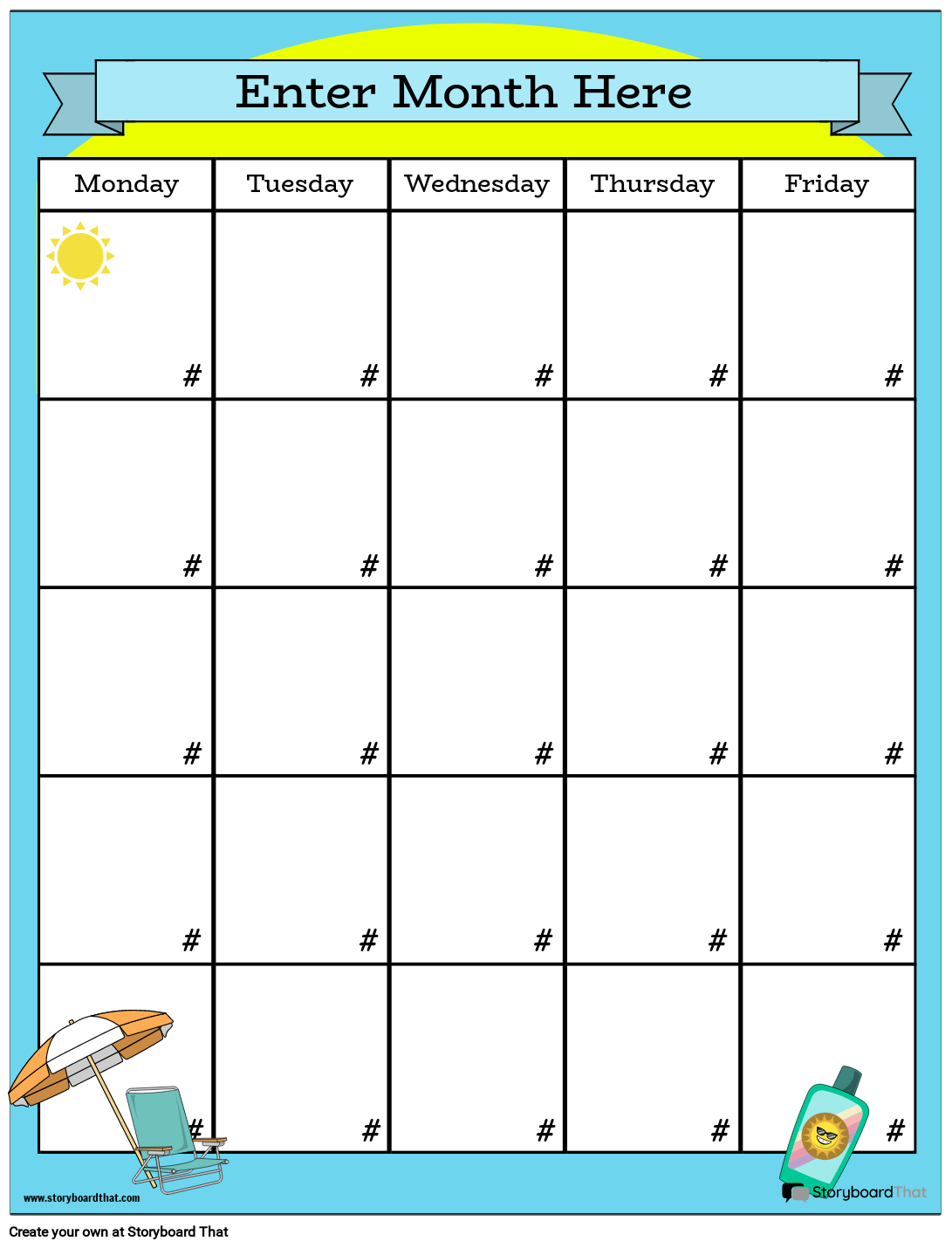 Enter Month Here

| Monday | Tuesday | Wednesday | Thursday | Friday |
|---|---|---|---|---|
| # | # | # | # | # |
| # | # | # | # | # |
| # | # | # | # | # |
| # | # | # | # | # |
| # | # | # | # | # |

www.storyboardthat.com

StoryboardThat

Create your own at Storyboard That